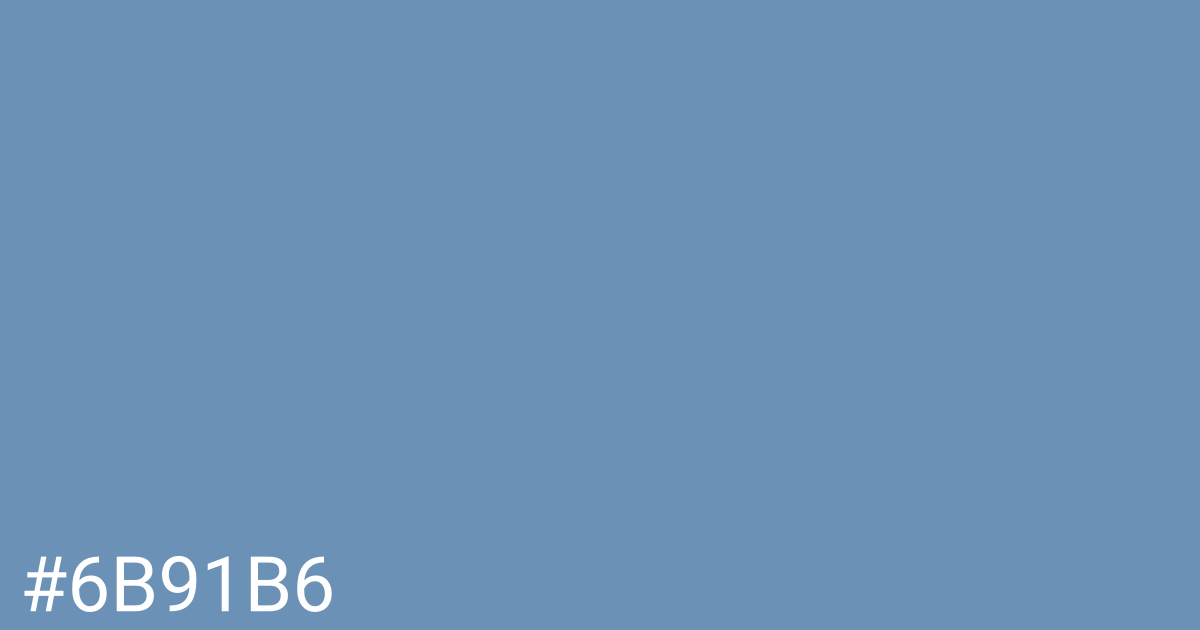 #6B91B6